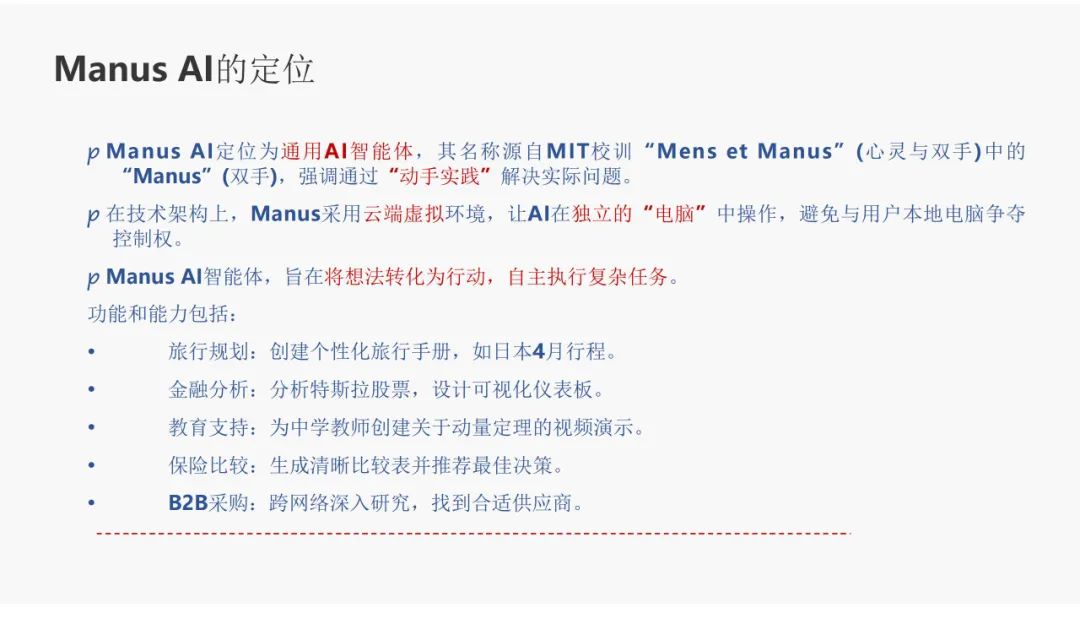 Manus AI的定位

p Manus AI定位为通用AI智能体，其名称源自MIT校训“Mens et Manus”(心灵与双手)中的“Manus”(双手)，强调通过“动手实践”解决实际问题。

p 在技术架构上，Manus采用云端虚拟环境，让AI在独立的“电脑”中操作，避免与用户本地电脑争夺控制权。

p Manus AI智能体，旨在将想法转化为行动，自主执行复杂任务。

功能和能力包括：

• 旅行规划：创建个性化旅行手册，如日本4月行程。

• 金融分析：分析特斯拉股票，设计可视化仪表板。

• 教育支持：为中学教师创建关于动量定理的视频演示。

• 保险比较：生成清晰比较表并推荐最佳决策。

• B2B采购：跨网络深入研究，找到合适供应商。